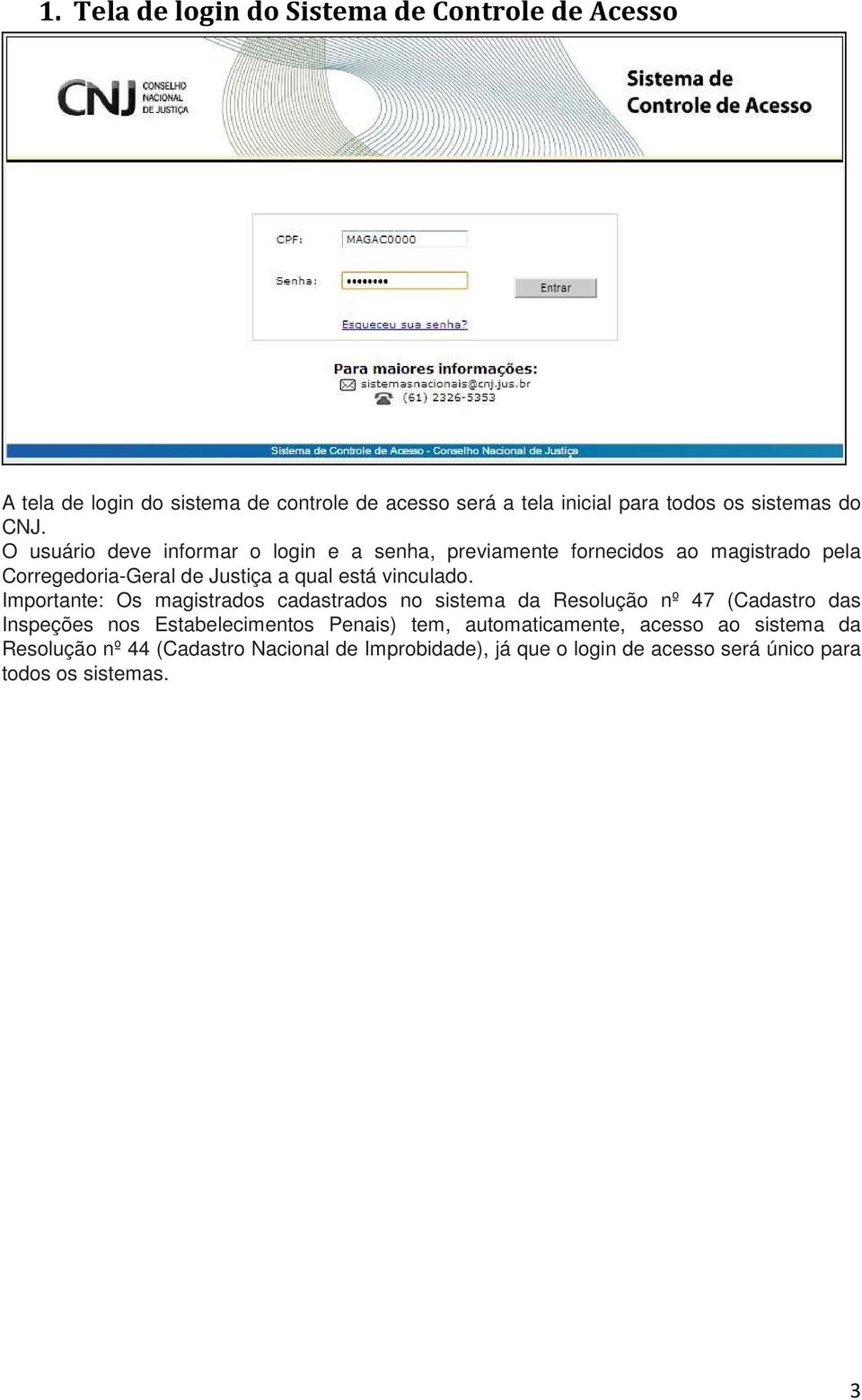 1. Tela de login do Sistema de Controle de Acesso

CNJ CONSELHO NACIONAL DE JUSTIÇA

Sistema de Controle de Acesso

CPF: MAGAC0000

Senha: ••••••••

Entrar

Esqueceu sua senha?

Para maiores informações:
sistemasnacionais@cnj.jus.br
(61) 2326-5353

Sistema de Controle de Acesso - Conselho Nacional de Justiça

A tela de login do sistema de controle de acesso será a tela inicial para todos os sistemas do CNJ.
O usuário deve informar o login e a senha, previamente fornecidos ao magistrado pela Corregedoria-Geral de Justiça a qual está vinculado.
Importante: Os magistrados cadastrados no sistema da Resolução nº 47 (Cadastro das Inspeções nos Estabelecimentos Penais) tem, automaticamente, acesso ao sistema da Resolução nº 44 (Cadastro Nacional de Improbidade), já que o login de acesso será único para todos os sistemas.

3